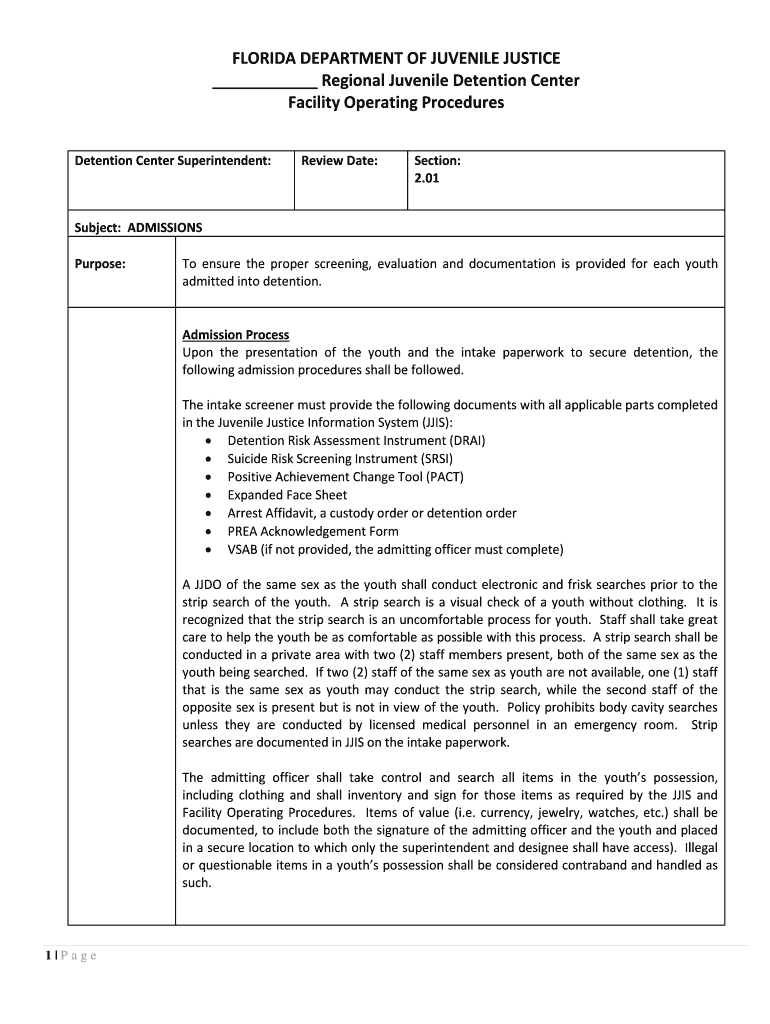 FLORIDA DEPARTMENT OF JUVENILE JUSTICE
____________ Regional Juvenile Detention Center
Facility Operating Procedures

| Detention Center Superintendent: | Review Date: | Section: 2.01 |
|---|---|---|

Subject: ADMISSIONS

Purpose: To ensure the proper screening, evaluation and documentation is provided for each youth admitted into detention.

Admission Process
Upon the presentation of the youth and the intake paperwork to secure detention, the following admission procedures shall be followed.

The intake screener must provide the following documents with all applicable parts completed in the Juvenile Justice Information System (JJIS):
• Detention Risk Assessment Instrument (DRAI)
• Suicide Risk Screening Instrument (SRSI)
• Positive Achievement Change Tool (PACT)
• Expanded Face Sheet
• Arrest Affidavit, a custody order or detention order
• PREA Acknowledgement Form
• VSAB (if not provided, the admitting officer must complete)

A JJDO of the same sex as the youth shall conduct electronic and frisk searches prior to the strip search of the youth. A strip search is a visual check of a youth without clothing. It is recognized that the strip search is an uncomfortable process for youth. Staff shall take great care to help the youth be as comfortable as possible with this process. A strip search shall be conducted in a private area with two (2) staff members present, both of the same sex as the youth being searched. If two (2) staff of the same sex as youth are not available, one (1) staff that is the same sex as youth may conduct the strip search, while the second staff of the opposite sex is present but is not in view of the youth. Policy prohibits body cavity searches unless they are conducted by licensed medical personnel in an emergency room. Strip searches are documented in JJIS on the intake paperwork.

The admitting officer shall take control and search all items in the youth's possession, including clothing and shall inventory and sign for those items as required by the JJIS and Facility Operating Procedures. Items of value (i.e. currency, jewelry, watches, etc.) shall be documented, to include both the signature of the admitting officer and the youth and placed in a secure location to which only the superintendent and designee shall have access). Illegal or questionable items in a youth's possession shall be considered contraband and handled as such.

1 | P a g e